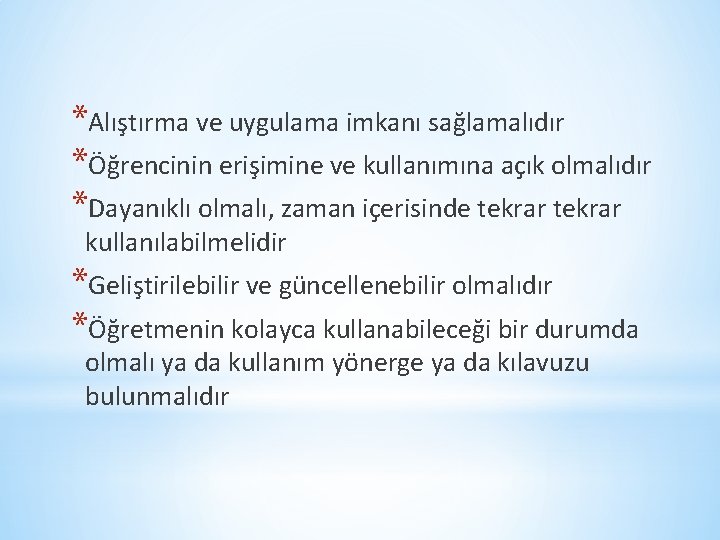 *Alıştırma ve uygulama imkanı sağlamalıdır

*Öğrencinin erişimine ve kullanımına açık olmalıdır

*Dayanıklı olmalı, zaman içerisinde tekrar tekrar kullanılabilmelidir

*Geliştirilebilir ve güncellenebilir olmalıdır

*Öğretmenin kolayca kullanabileceği bir durumda olmalı ya da kullanım yönerge ya da kılavuzu bulunmalıdır